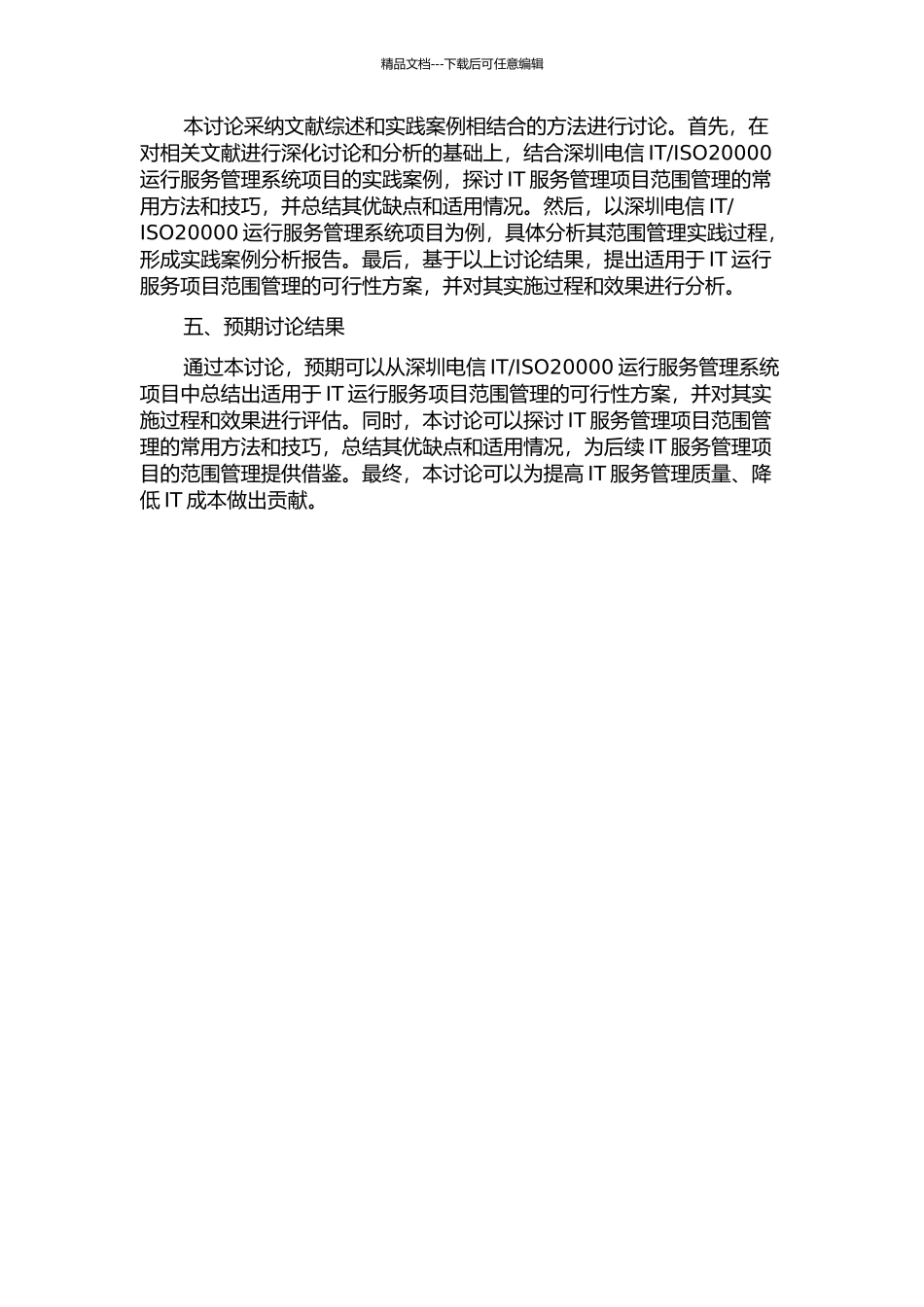 精品文档---下载后可任意编辑

本讨论采纳文献综述和实践案例相结合的方法进行讨论。首先，在对相关文献进行深化讨论和分析的基础上，结合深圳电信 IT/ISO20000 运行服务管理系统项目的实践案例，探讨 IT 服务管理项目范围管理的常用方法和技巧，并总结其优缺点和适用情况。然后，以深圳电信 IT/ISO20000 运行服务管理系统项目为例，具体分析其范围管理实践过程，形成实践案例分析报告。最后，基于以上讨论结果，提出适用于 IT 运行服务项目范围管理的可行性方案，并对其实施过程和效果进行分析。

五、预期讨论结果

通过本讨论，预期可以从深圳电信 IT/ISO20000 运行服务管理系统项目中总结出适用于 IT 运行服务项目范围管理的可行性方案，并对其实施过程和效果进行评估。同时，本讨论可以探讨 IT 服务管理项目范围管理的常用方法和技巧，总结其优缺点和适用情况，为后续 IT 服务管理项目的范围管理提供借鉴。最终，本讨论可以为提高 IT 服务管理质量、降低 IT 成本做出贡献。